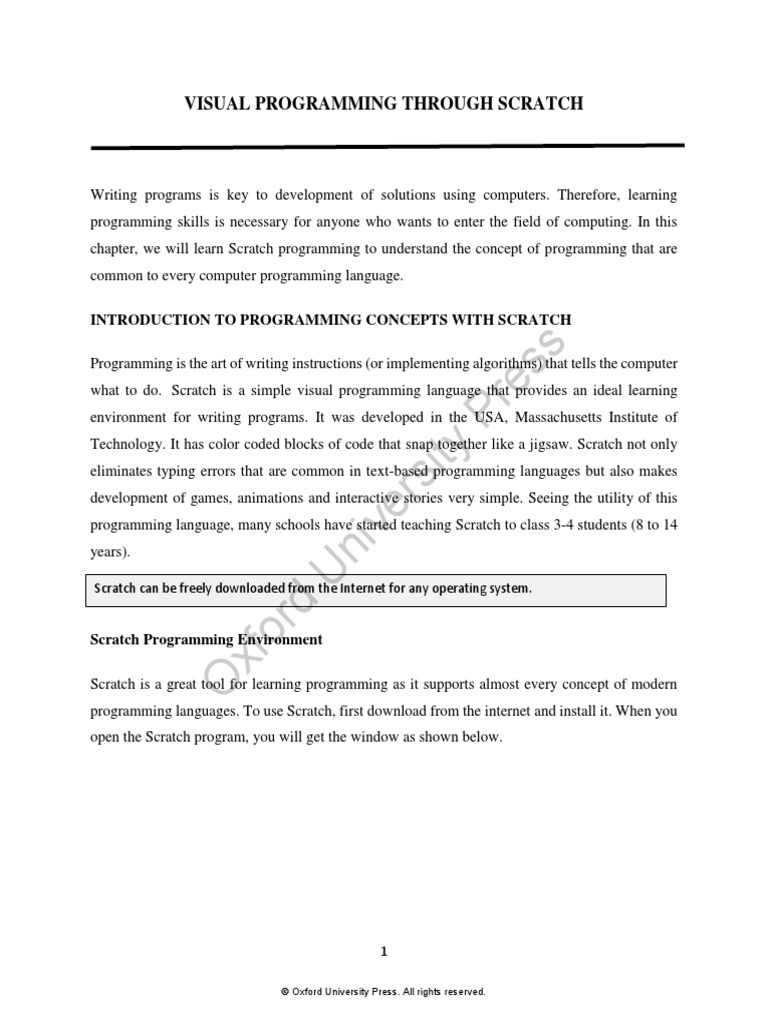 VISUAL PROGRAMMING THROUGH SCRATCH

Writing programs is key to development of solutions using computers. Therefore, learning programming skills is necessary for anyone who wants to enter the field of computing. In this chapter, we will learn Scratch programming to understand the concept of programming that are common to every computer programming language.

INTRODUCTION TO PROGRAMMING CONCEPTS WITH SCRATCH

Programming is the art of writing instructions (or implementing algorithms) that tells the computer what to do. Scratch is a simple visual programming language that provides an ideal learning environment for writing programs. It was developed in the USA, Massachusetts Institute of Technology. It has color coded blocks of code that snap together like a jigsaw. Scratch not only eliminates typing errors that are common in text-based programming languages but also makes development of games, animations and interactive stories very simple. Seeing the utility of this programming language, many schools have started teaching Scratch to class 3-4 students (8 to 14 years).

Scratch can be freely downloaded from the Internet for any operating system.

Scratch Programming Environment

Scratch is a great tool for learning programming as it supports almost every concept of modern programming languages. To use Scratch, first download from the internet and install it. When you open the Scratch program, you will get the window as shown below.

Oxford University Press

1

© Oxford University Press. All rights reserved.